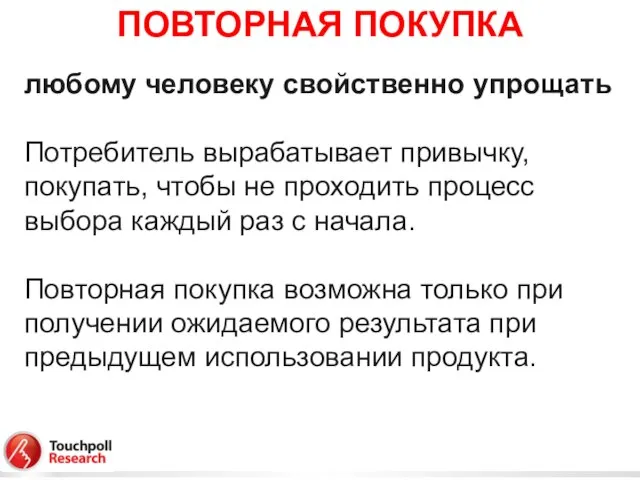 ПОВТОРНАЯ ПОКУПКА

любому человеку свойственно упрощать

Потребитель вырабатывает привычку, покупать, чтобы не проходить процесс выбора каждый раз с начала.

Повторная покупка возможна только при получении ожидаемого результата при предыдущем использовании продукта.

Touchpoll Research